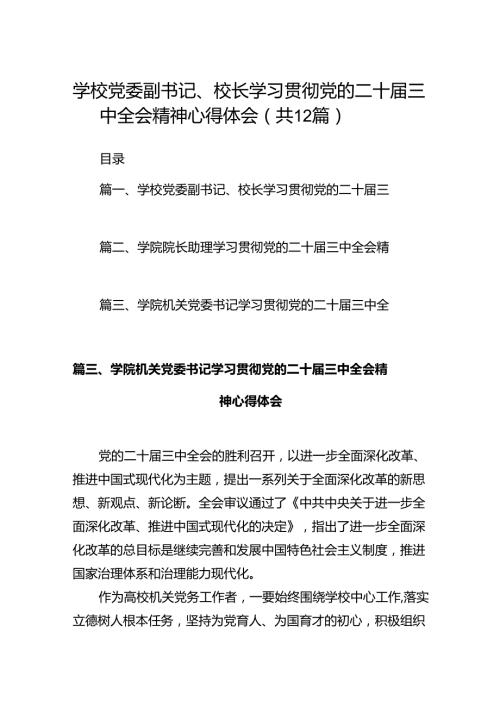 学校党委副书记、校长学习贯彻党的二十届三中全会精神心得体会（共12篇）

目录

篇一、学校党委副书记、校长学习贯彻党的二十届三

篇二、学院院长助理学习贯彻党的二十届三中全会精

篇三、学院机关党委书记学习贯彻党的二十届三中全

篇三、学院机关党委书记学习贯彻党的二十届三中全会精神心得体会

党的二十届三中全会的胜利召开，以进一步全面深化改革、推进中国式现代化为主题，提出一系列关于全面深化改革的新思想、新观点、新论断。全会审议通过了《中共中央关于进一步全面深化改革、推进中国式现代化的决定》，指出了进一步全面深化改革的总目标是继续完善和发展中国特色社会主义制度，推进国家治理体系和治理能力现代化。

作为高校机关党务工作者，一要始终围绕学校中心工作,落实立德树人根本任务，坚持为党育人、为国育才的初心，积极组织